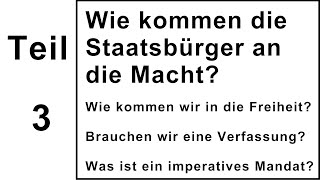 Teil

3

Wie kommen die Staatsbürger an die Macht?

Wie kommen wir in die Freiheit?

Brauchen wir eine Verfassung?

Was ist ein imperatives Mandat?